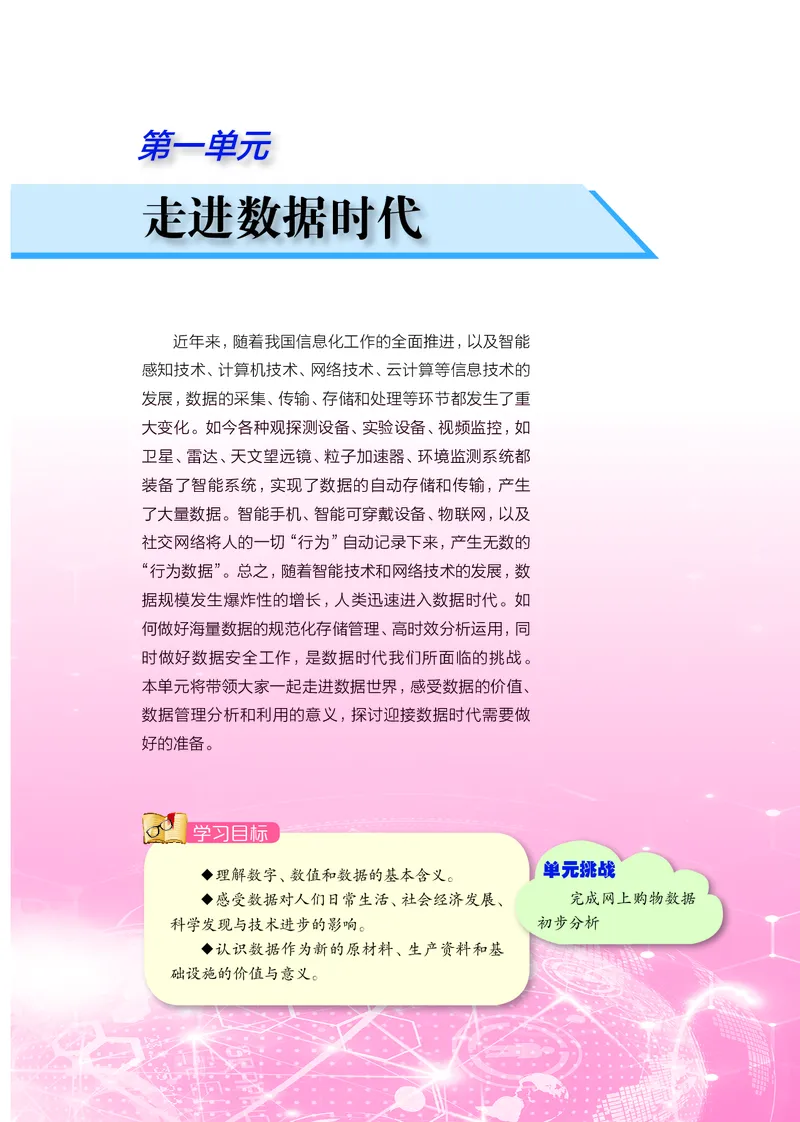 第一单元

走进数据时代

近年来，随着我国信息化工作的全面推进，以及智能感知技术、计算机技术、网络技术、云计算等信息技术的发展，数据的采集、传输、存储和处理等环节都发生了重大变化。如今各种观探测设备、实验设备、视频监控，如卫星、雷达、天文望远镜、粒子加速器、环境监测系统都装备了智能系统，实现了数据的自动存储和传输，产生了大量数据。智能手机、智能可穿戴设备、物联网，以及社交网络将人的一切“行为”自动记录下来，产生无数的“行为数据”。总之，随着智能技术和网络技术的发展，数据规模发生爆炸性的增长，人类迅速进入数据时代。如何做好海量数据的规范化存储管理、高时效分析运用，同时做好数据安全工作，是数据时代我们所面临的挑战。本单元将带领大家一起走进数据世界，感受数据的价值、数据管理分析和利用的意义，探讨迎接数据时代需要做好的准备。

学习目标

◆理解数字、数值和数据的基本含义。

◆感受数据对人们日常生活、社会经济发展、科学发现与技术进步的影响。

◆认识数据作为新的原材料、生产资料和基础设施的价值与意义。

单元挑战

完成网上购物数据初步分析